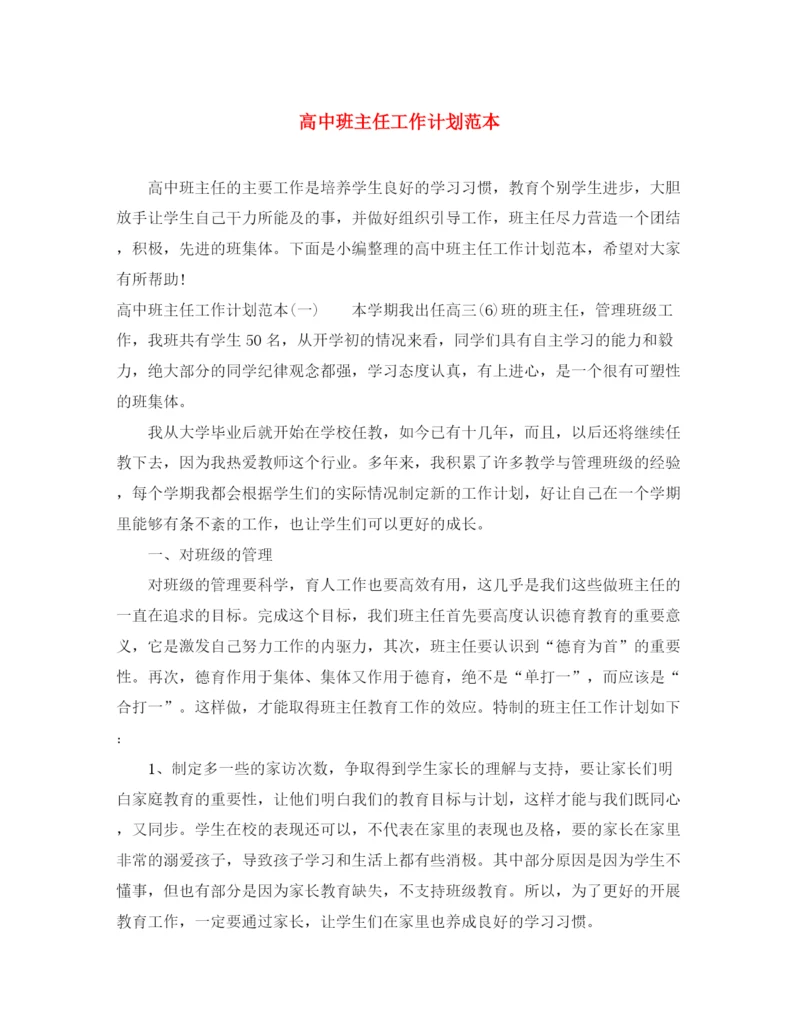 高中班主任工作计划范本

高中班主任的主要工作是培养学生良好的学习习惯，教育个别学生进步，大胆放手让学生自己干力所能及的事，并做好组织引导工作，班主任尽力营造一个团结，积极，先进的班集体。下面是小编整理的高中班主任工作计划范本，希望对大家有所帮助！

高中班主任工作计划范本(一)　　本学期我出任高三(6)班的班主任，管理班级工作，我班共有学生50名，从开学初的情况来看，同学们具有自主学习的能力和毅力，绝大部分的同学纪律观念都强，学习态度认真，有上进心，是一个很有可塑性的班集体。

我从大学毕业后就开始在学校任教，如今已有十几年，而且，以后还将继续任教下去，因为我热爱教师这个行业。多年来，我积累了许多教学与管理班级的经验，每个学期我都会根据学生们的实际情况制定新的工作计划，好让自己在一个学期里能够有条不紊的工作，也让学生们可以更好的成长。

一、对班级的管理

对班级的管理要科学，育人工作也要高效有用，这几乎是我们这些做班主任的一直在追求的目标。完成这个目标，我们班主任首先要高度认识德育教育的重要意义，它是激发自己努力工作的内驱力，其次，班主任要认识到“德育为首”的重要性。再次，德育作用于集体、集体又作用于德育，绝不是“单打一”，而应该是“合打一”。这样做，才能取得班主任教育工作的效应。特制的班主任工作计划如下：

1、制定多一些的家访次数，争取得到学生家长的理解与支持，要让家长们明白家庭教育的重要性，让他们明白我们的教育目标与计划，这样才能与我们既同心，又同步。学生在校的表现还可以，不代表在家里的表现也及格，要的家长在家里非常的溺爱孩子，导致孩子学习和生活上都有些消极。其中部分原因是因为学生不懂事，但也有部分是因为家长教育缺失，不支持班级教育。所以，为了更好的开展教育工作，一定要通过家长，让学生们在家里也养成良好的学习习惯。